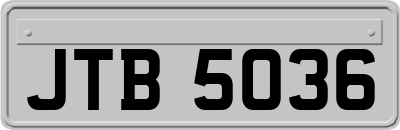 JTB 5036